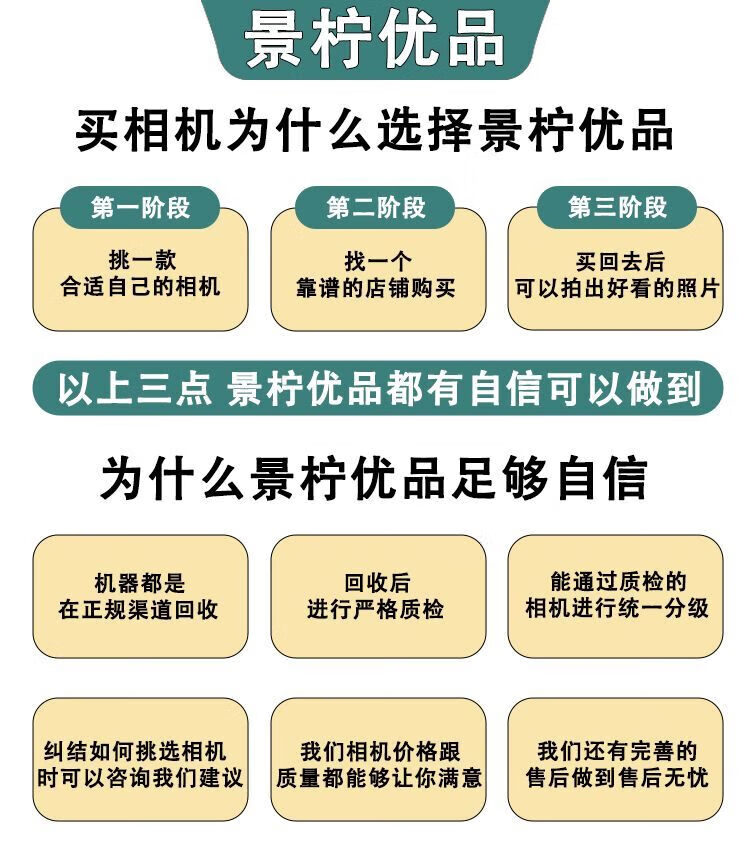 景柠优品

买相机为什么选择景柠优品

第一阶段
挑一款
合适自己的相机

第二阶段
找一个
靠谱的店铺购买

第三阶段
买回去后
可以拍出好看的照片

以上三点 景柠优品都有自信可以做到

为什么景柠优品足够自信

机器都是
在正规渠道回收

回收后
进行严格质检

能通过质检的
相机进行统一分级

纠结如何挑选相机
时可以咨询我们建议

我们相机价格跟
质量都能够让你满意

我们还有完善的
售后做到售后无忧